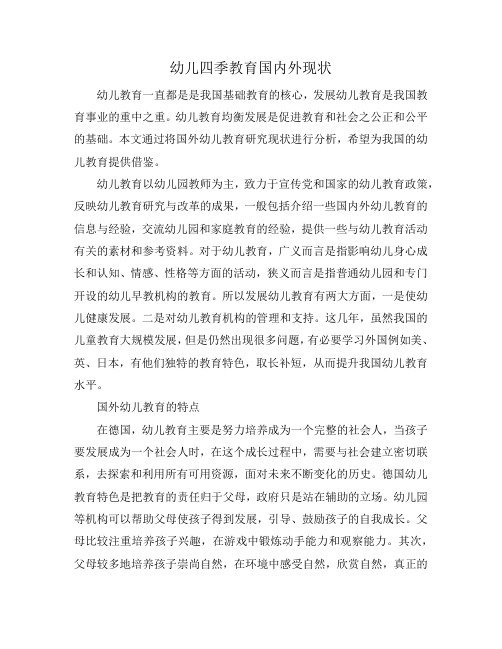 幼儿四季教育国内外现状

幼儿教育一直都是是我国基础教育的核心，发展幼儿教育是我国教育事业的重中之重。幼儿教育均衡发展是促进教育和社会之公正和公平的基础。本文通过将国外幼儿教育研究现状进行分析，希望为我国的幼儿教育提供借鉴。

幼儿教育以幼儿园教师为主，致力于宣传党和国家的幼儿教育政策，反映幼儿教育研究与改革的成果，一般包括介绍一些国内外幼儿教育的信息与经验，交流幼儿园和家庭教育的经验，提供一些与幼儿教育活动有关的素材和参考资料。对于幼儿教育，广义而言是指影响幼儿身心成长和认知、情感、性格等方面的活动，狭义而言是指普通幼儿园和专门开设的幼儿早教机构的教育。所以发展幼儿教育有两大方面，一是使幼儿健康发展。二是对幼儿教育机构的管理和支持。这几年，虽然我国的儿童教育大规模发展，但是仍然出现很多问题，有必要学习外国例如美、英、日本，有他们独特的教育特色，取长补短，从而提升我国幼儿教育水平。

国外幼儿教育的特点

在德国，幼儿教育主要是努力培养成为一个完整的社会人，当孩子要发展成为一个社会人时，在这个成长过程中，需要与社会建立密切联系，去探索和利用所有可用资源，面对未来不断变化的历史。德国幼儿教育特色是把教育的责任归于父母，政府只是站在辅助的立场。幼儿园等机构可以帮助父母使孩子得到发展，引导、鼓励孩子的自我成长。父母比较注重培养孩子兴趣，在游戏中锻炼动手能力和观察能力。其次，父母较多地培养孩子崇尚自然，在环境中感受自然，欣赏自然，真正的